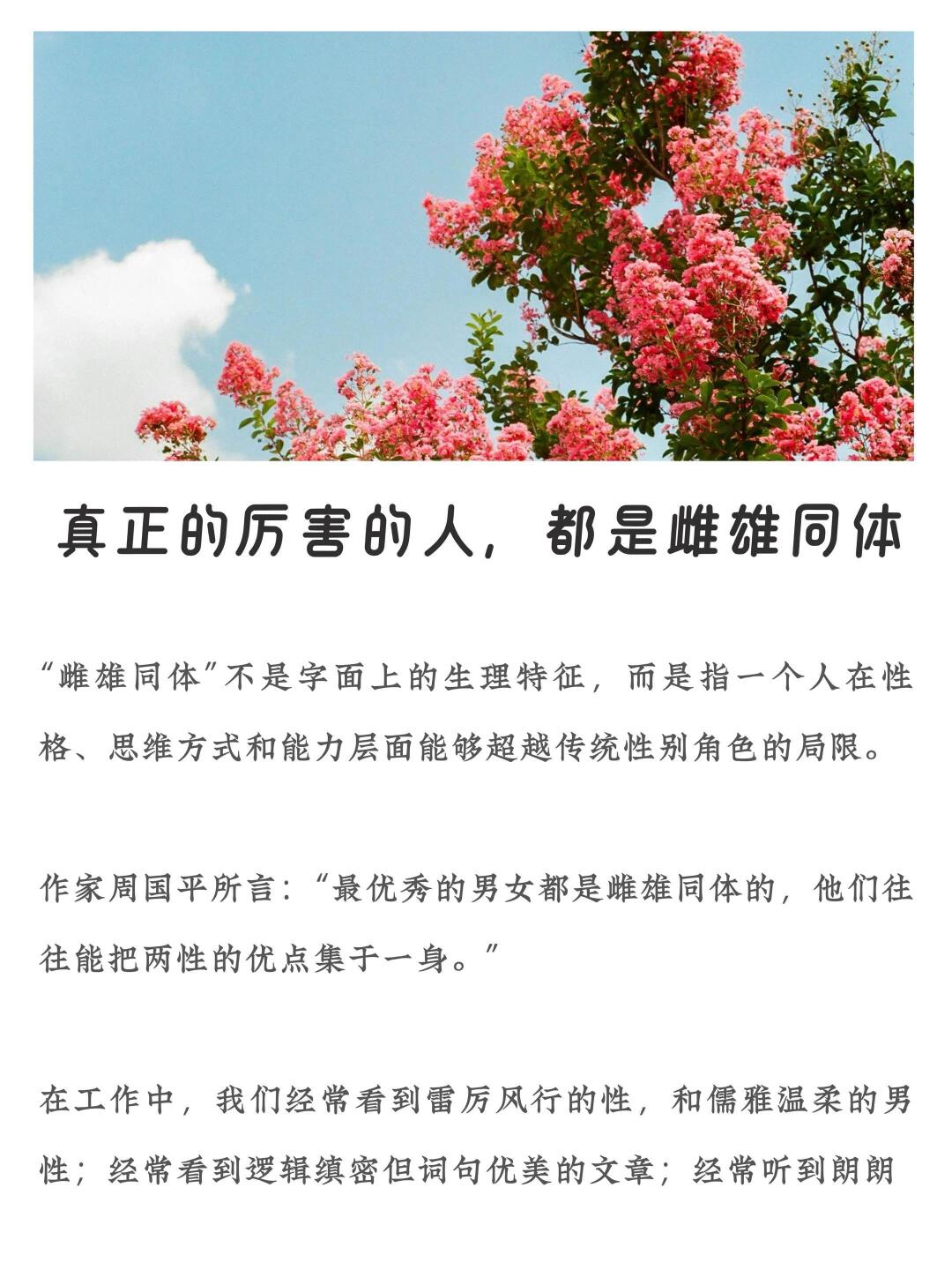 真正的厉害的人，都是雌雄同体

“雌雄同体”不是字面上的生理特征，而是指一个人在性格、思维方式和能力层面能够超越传统性别角色的局限。

作家周国平所言：“最优秀的男女都是雌雄同体的，他们往往能把两性的优点集于一身。”

在工作中，我们经常看到雷厉风行的性，和儒雅温柔的男性；经常看到逻辑缜密但词句优美的文章；经常听到朗朗